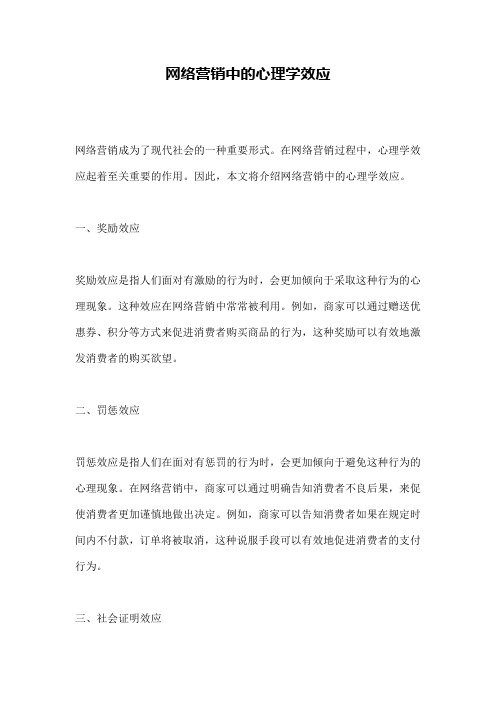 网络营销中的心理学效应

网络营销成为了现代社会的一种重要形式。在网络营销过程中，心理学效应起着至关重要的作用。因此，本文将介绍网络营销中的心理学效应。

一、奖励效应

奖励效应是指人们面对有激励的行为时，会更加倾向于采取这种行为的心理现象。这种效应在网络营销中常常被利用。例如，商家可以通过赠送优惠券、积分等方式来促进消费者购买商品的行为，这种奖励可以有效地激发消费者的购买欲望。

二、罚惩效应

罚惩效应是指人们在面对有惩罚的行为时，会更加倾向于避免这种行为的心理现象。在网络营销中，商家可以通过明确告知消费者不良后果，来促使消费者更加谨慎地做出决定。例如，商家可以告知消费者如果在规定时间内不付款，订单将被取消，这种说服手段可以有效地促进消费者的支付行为。

三、社会证明效应